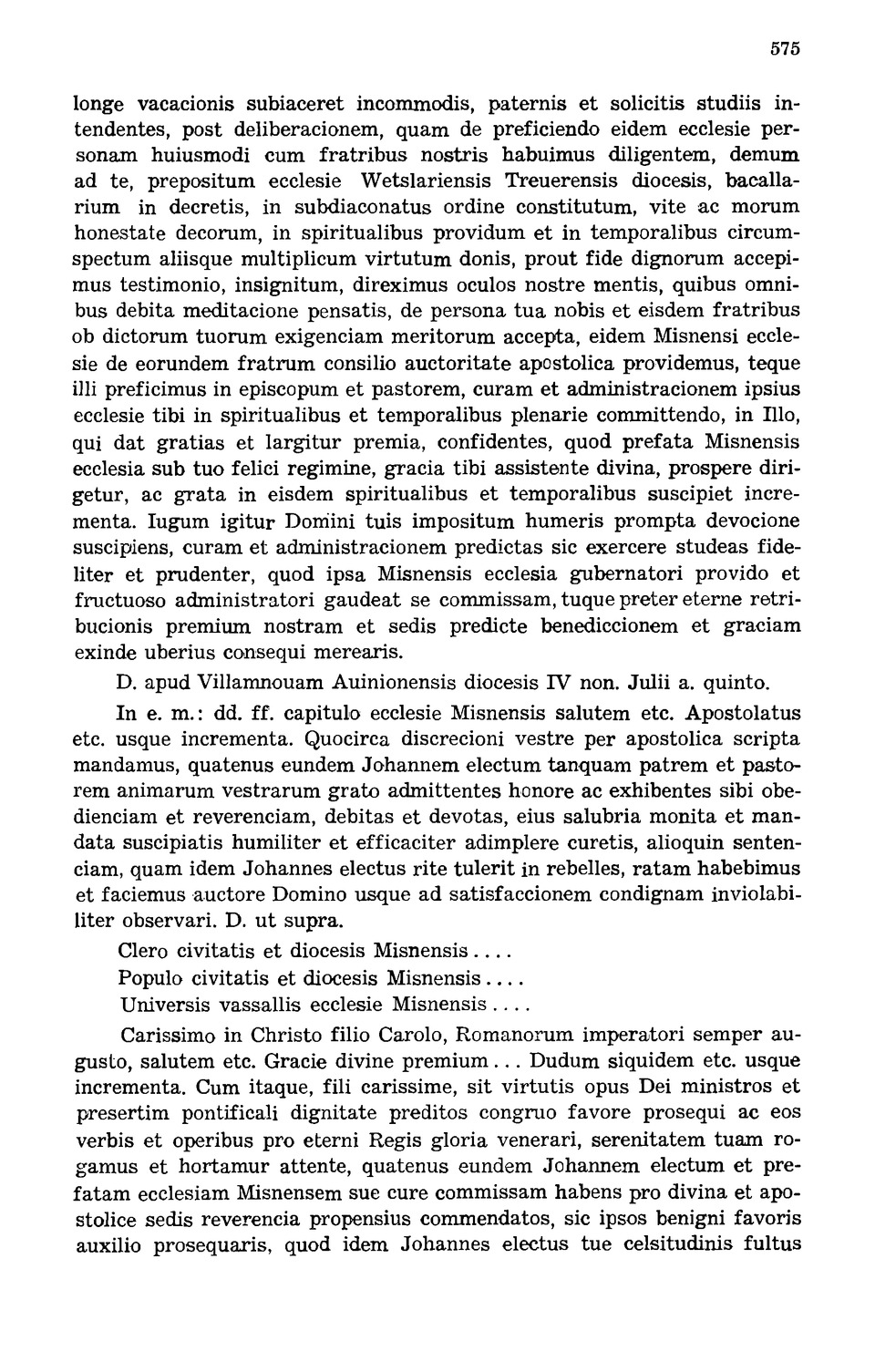 575

longe vacacionis subiaceret incommodis, paternis et solicitis studiis intendentes, post deliberacionem, quam de preficiendo eidem ecclesie personam huiusmodi cum fratribus nostris habuimus diligentem, demum ad te, prepositum ecclesie Wetslariensis Treuerensis diocesis, bacallarium in decretis, in subdiaconatus ordine constitutum, vite ac morum honestate decorum, in spiritualibus providum et in temporalibus circumspectum aliisque multiplicum virtutum donis, prout fide dignorum accepimus testimonio, insignitum, direximus oculos nostre mentis, quibus omnibus debita meditacione pensatis, de persona tua nobis et eisdem fratribus ob dictorum tuorum exigenciam meritorum accepta, eidem Misnensi ecclesie de eorundem fratrum consilio auctoritate apostolica providemus, teque illi preficimus in episcopum et pastorem, curam et administracionem ipsius ecclesie tibi in spiritualibus et temporalibus plenarie committendo, in Illo, qui dat gratias et largitur premia, confidentes, quod prefata Misnensis ecclesia sub tuo felici regimine, gracia tibi assistente divina, prospere dirigetur, ac grata in eisdem spiritualibus et temporalibus suscipiet incrementa. Iugum igitur Domini tuis impositum humeris prompta devocione suscipiens, curam et administracionem predictas sic exercere studeas fideliter et prudenter, quod ipsa Misnensis ecclesia gubernatori provido et fructuoso administratori gaudeat se commissam, tuque preter eterne retribucionis premium nostram et sedis predicte benediccionem et graciam exinde uberius consequi merearis.

D. apud Villamnouam Auinionensis diocesis IV non. Julii a. quinto.

In e. m.: dd. ff. capitulo ecclesie Misnensis salutem etc. Apostolatus etc. usque incrementa. Quocirca discrecioni vestre per apostolica scripta mandamus, quatenus eundem Johannem electum tanquam patrem et pastorem animarum vestrarum grato admittentes honore ac exhibentes sibi obedienciam et reverenciam, debitas et devotas, eius salubria monita et mandata suscipiatis humiliter et efficaciter adimplere curetis, alioquin sentenciam, quam idem Johannes electus rite tulerit in rebelles, ratam habebimus et faciemus auctore Domino usque ad satisfaccionem condignam inviolabiliter observari. D. ut supra.

Clero civitatis et diocesis Misnensis....

Populo civitatis et diocesis Misnensis....

Universis vassallis ecclesie Misnensis....

Carissimo in Christo filio Carolo, Romanorum imperatori semper augusto, salutem etc. Gracie divine premium... Dudum siquidem etc. usque incrementa. Cum itaque, fili carissime, sit virtutis opus Dei ministros et presertim pontificali dignitate preditos congruo favore prosequi ac eos verbis et operibus pro eterni Regis gloria venerari, serenitatem tuam rogamus et hortamur attente, quatenus eundem Johannem electum et prefatam ecclesiam Misnensem sue cure commissam habens pro divina et apostolice sedis reverencia propensius commendatos, sic ipsos benigni favoris auxilio prosequaris, quod idem Johannes electus tue celsitudinis fultus